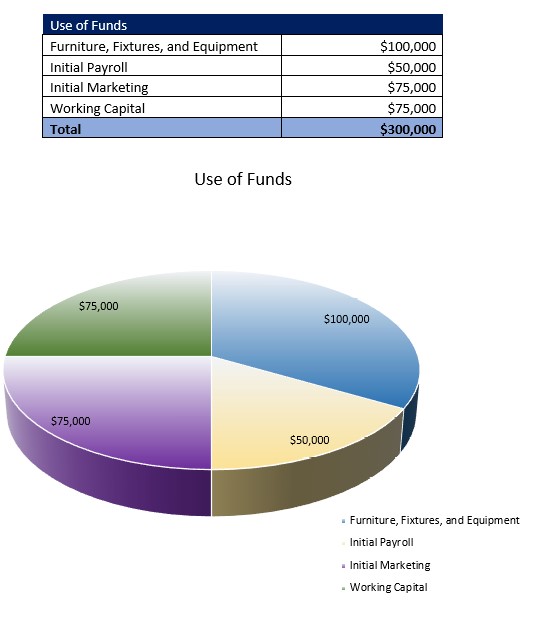 | Use of Funds | |
|---|---|
| Furniture, Fixtures, and Equipment | \$100,000 |
| Initial Payroll | \$50,000 |
| Initial Marketing | \$75,000 |
| Working Capital | \$75,000 |
| **Total** | **\$300,000** |

Use of Funds

\$75,000

\$100,000

\$75,000

\$50,000

Furniture, Fixtures, and Equipment
Initial Payroll
Initial Marketing
Working Capital